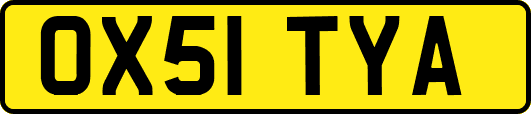 OX51 TYA